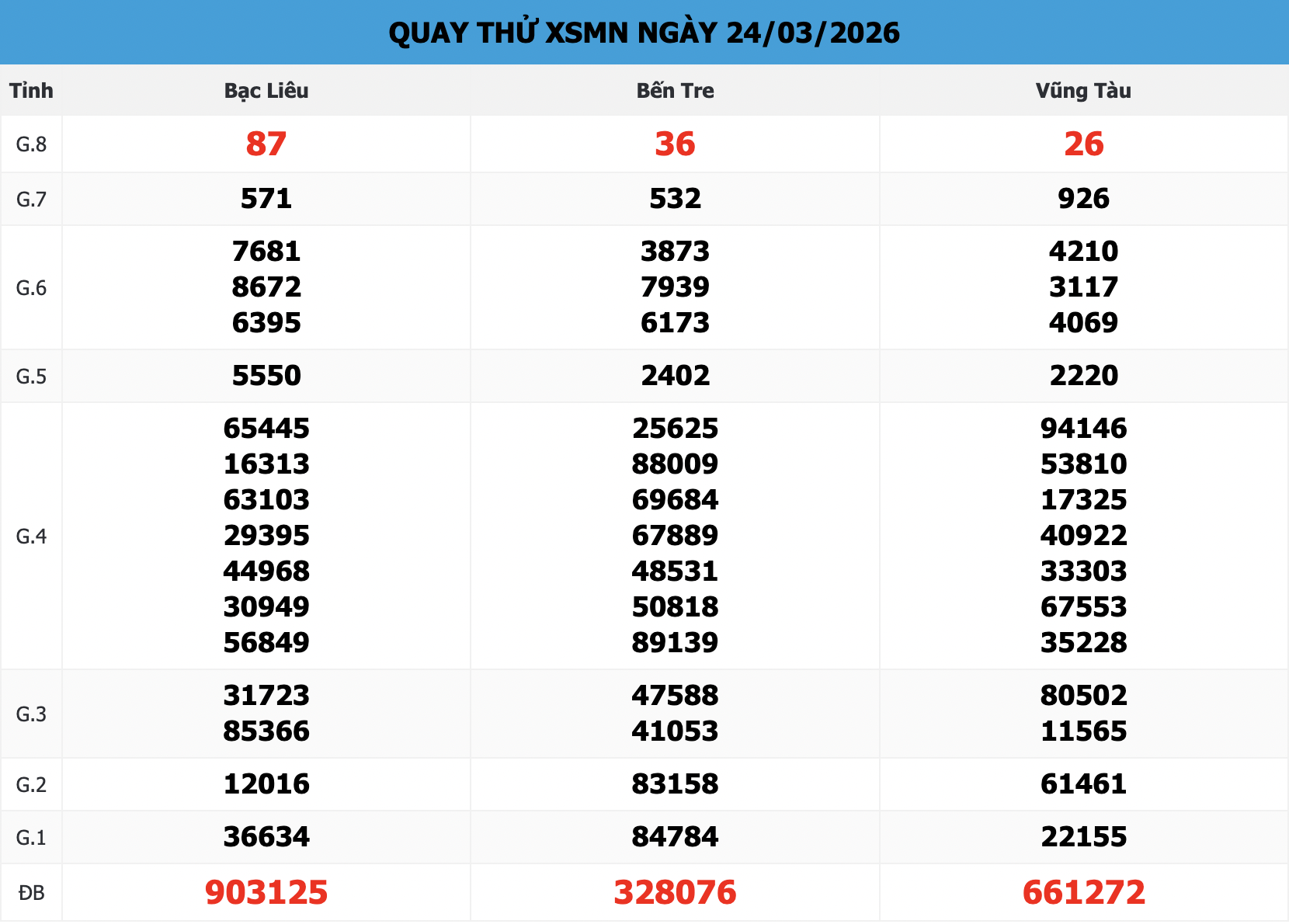 QUAY THỬ XSMN NGÀY 24/03/2026

| Tỉnh | Bạc Liêu | Bến Tre | Vũng Tàu |
|---|---|---|---|
| G.8 | 87 | 36 | 26 |
| G.7 | 571 | 532 | 926 |
| G.6 | 7681 8672 6395 | 3873 7939 6173 | 4210 3117 4069 |
| G.5 | 5550 | 2402 | 2220 |
| G.4 | 65445 16313 63103 29395 44968 30949 56849 | 25625 88009 69684 67889 48531 50818 89139 | 94146 53810 17325 40922 33303 67553 35228 |
| G.3 | 31723 85366 | 47588 41053 | 80502 11565 |
| G.2 | 12016 | 83158 | 61461 |
| G.1 | 36634 | 84784 | 22155 |
| ĐB | 903125 | 328076 | 661272 |